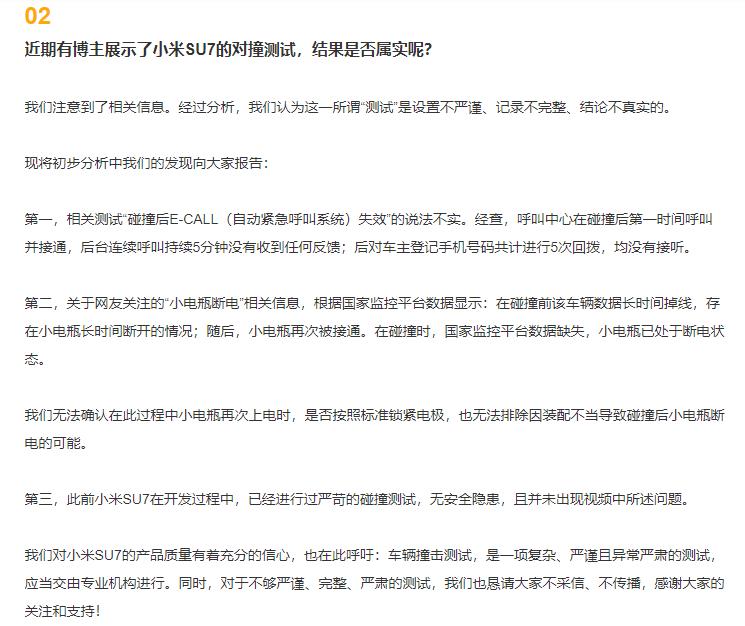 02

近期有博主展示了小米SU7的对撞测试，结果是否属实呢？

我们注意到了相关信息。经过分析，我们认为这一所谓“测试”是设置不严谨、记录不完整、结论不真实的。

现将初步分析中我们的发现向大家报告：

第一，相关测试“碰撞后E-CALL（自动紧急呼叫系统）失效”的说法不实。经查，呼叫中心在碰撞后第一时间呼叫并接通，后台连续呼叫持续5分钟没有收到任何反馈；后对车主登记手机号码共计进行5次回拨，均没有接听。

第二，关于网友关注的“小电瓶断电”相关信息，根据国家监控平台数据显示：在碰撞前该车辆数据长时间掉线，存在小电瓶长时间断开的情况；随后，小电瓶再次被接通。在碰撞时，国家监控平台数据缺失，小电瓶已处于断电状态。

我们无法确认在此过程中小电瓶再次上电时，是否按照标准锁紧电极，也无法排除因装配不当导致碰撞后小电瓶断电的可能。

第三，此前小米SU7在开发过程中，已经进行过严苛的碰撞测试，无安全隐患，且并未出现视频中所述问题。

我们对小米SU7的产品质量有着充分的信心，也在此呼吁：车辆撞击测试，是一项复杂、严谨且异常严肃的测试，应当交由专业机构进行。同时，对于不够严谨、完整、严肃的测试，我们也恳请大家不采信、不传播，感谢大家的关注和支持！